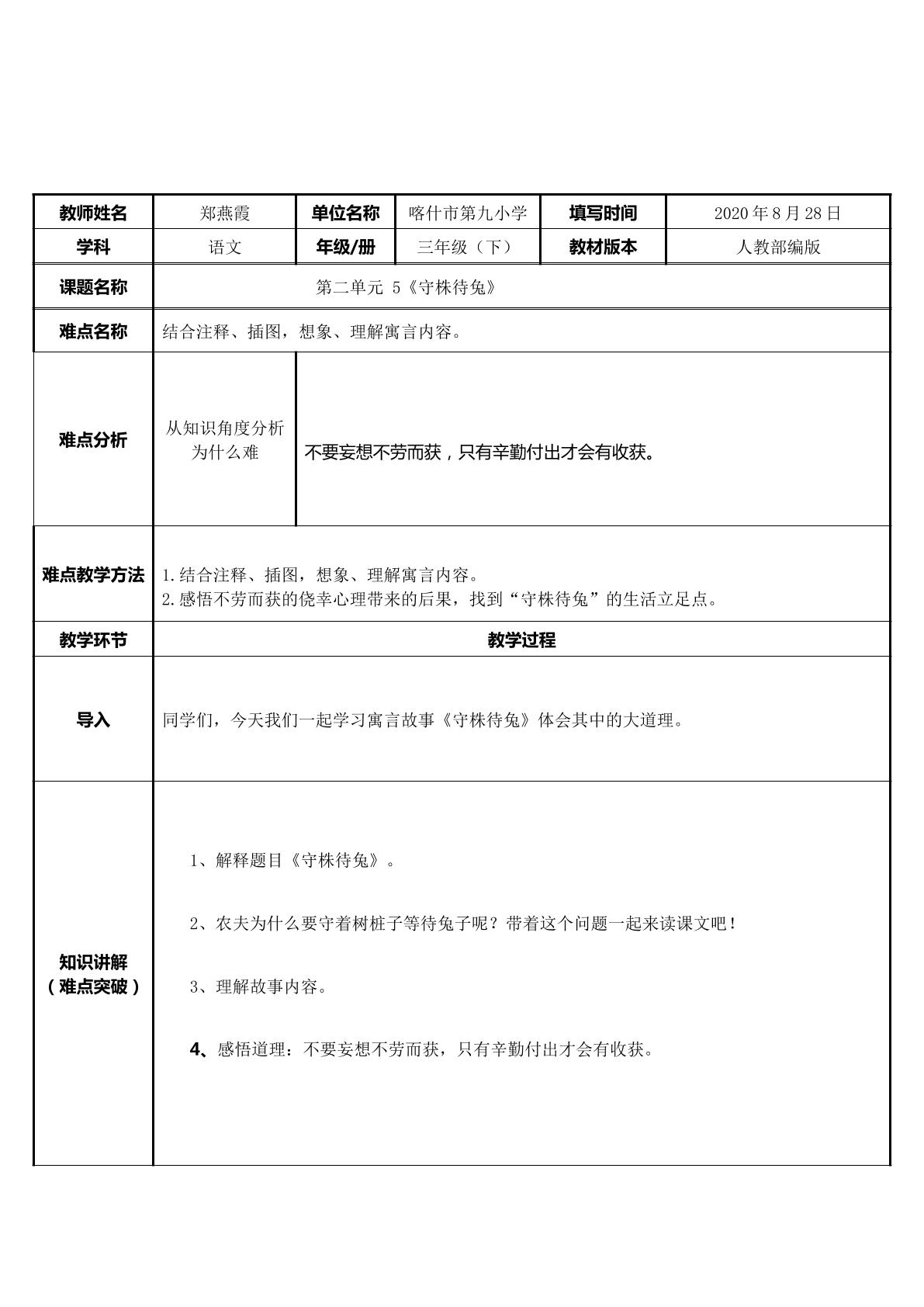 | 教师姓名 | 郑燕霞 | 单位名称 | 喀什市第九小学 | 填写时间 | 2020年8月28日 |
|---|---|---|---|---|---|
| 学科 | 语文 | 年级/册 | 三年级（下） | 教材版本 | 人教部编版 |
| 课题名称 | 第二单元 5《守株待兔》 | | | | |
| 难点名称 | 结合注释、插图，想象、理解寓言内容。 | | | | |
| 难点分析 | 从知识角度分析为什么难 | 不要妄想不劳而获，只有辛勤付出才会有收获。 | | | |
| 难点教学方法 | 1.结合注释、插图，想象、理解寓言内容。 2.感悟不劳而获的侥幸心理带来的后果，找到“守株待兔”的生活立足点。 | | | | |
| 教学环节 | 教学过程 | | | | |
| 导入 | 同学们，今天我们一起学习寓言故事《守株待兔》体会其中的大道理。 | | | | |
| 知识讲解（难点突破） | 1、解释题目《守株待兔》。 2、农夫为什么要守着树桩子等待兔子呢？带着这个问题一起来读课文吧！ 3、理解故事内容。 4、感悟道理：不要妄想不劳而获，只有辛勤付出才会有收获。 | | | | |